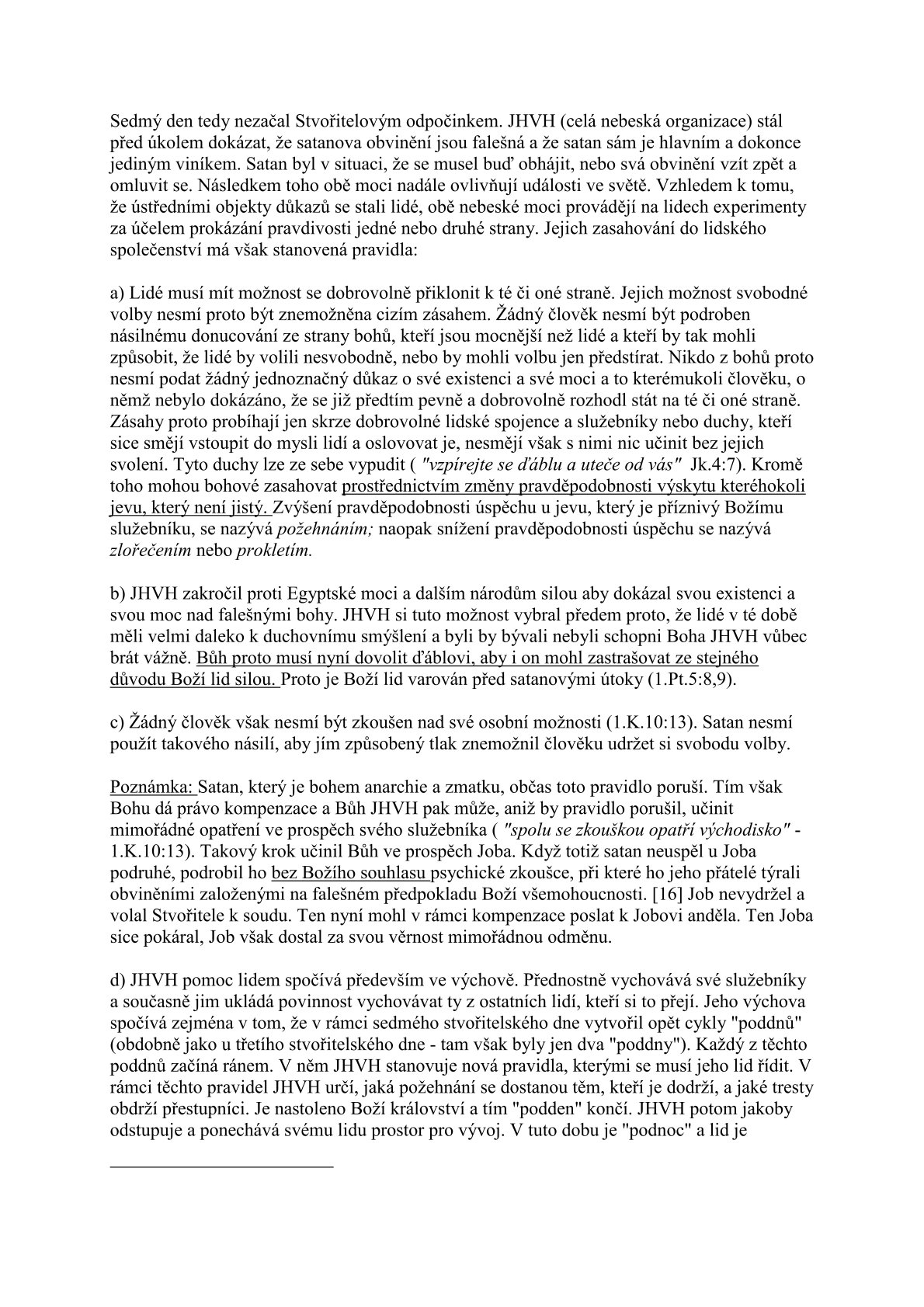 Sedmý den tedy nezačal Stvořitelovým odpočinkem. JHVH (celá nebeská organizace) stál před úkolem dokázat, že satanova obvinění jsou falešná a že satan sám je hlavním a dokonce jediným viníkem. Satan byl v situaci, že se musel buď obhájit, nebo svá obvinění vzít zpět a omluvit se. Následkem toho obě moci nadále ovlivňují události ve světě. Vzhledem k tomu, že ústředními objekty důkazů se stali lidé, obě nebeské moci provádějí na lidech experimenty za účelem prokázání pravdivosti jedné nebo druhé strany. Jejich zasahování do lidského společenství má však stanovená pravidla:

a) Lidé musí mít možnost se dobrovolně přiklonit k té či oné straně. Jejich možnost svobodné volby nesmí proto být znemožněna cizím zásahem. Žádný člověk nesmí být podroben násilnému donucování ze strany bohů, kteří jsou mocnější než lidé a kteří by tak mohli způsobit, že lidé by volili nesvobodně, nebo by mohli volbu jen předstírat. Nikdo z bohů proto nesmí podat žádný jednoznačný důkaz o své existenci a své moci a to kterémukoli člověku, o němž nebylo dokázáno, že se již předtím pevně a dobrovolně rozhodl stát na té či oné straně. Zásahy proto probíhají jen skrze dobrovolné lidské spojence a služebníky nebo duchy, kteří sice smějí vstoupit do mysli lidí a oslovovat je, nesmějí však s nimi nic učinit bez jejich svolení. Tyto duchy lze ze sebe vypudit ( "vzpírejte se ďáblu a uteče od vás" Jk.4:7). Kromě toho mohou bohové zasahovat prostřednictvím změny pravděpodobnosti výskytu kteréhokoli jevu, který není jistý. Zvýšení pravděpodobnosti úspěchu u jevu, který je příznivý Božímu služebníku, se nazývá požehnáním; naopak snížení pravděpodobnosti úspěchu se nazývá zlořečením nebo prokletím.

b) JHVH zakročil proti Egyptské moci a dalším národům silou aby dokázal svou existenci a svou moc nad falešnými bohy. JHVH si tuto možnost vybral předem proto, že lidé v té době měli velmi daleko k duchovnímu smýšlení a byli by bývali nebyli schopni Boha JHVH vůbec brát vážně. Bůh proto musí nyní dovolit ďáblovi, aby i on mohl zastrašovat ze stejného důvodu Boží lid silou. Proto je Boží lid varován před satanovými útoky (1.Pt.5:8,9).

c) Žádný člověk však nesmí být zkoušen nad své osobní možnosti (1.K.10:13). Satan nesmí použít takového násilí, aby jím způsobený tlak znemožnil člověku udržet si svobodu volby.

Poznámka: Satan, který je bohem anarchie a zmatku, občas toto pravidlo poruší. Tím však Bohu dá právo kompenzace a Bůh JHVH pak může, aniž by pravidlo porušil, učinit mimořádné opatření ve prospěch svého služebníka ( "spolu se zkouškou opatří východisko" - 1.K.10:13). Takový krok učinil Bůh ve prospěch Joba. Když totiž satan neuspěl u Joba podruhé, podrobil ho bez Božího souhlasu psychické zkoušce, při které ho jeho přátelé týrali obviněními založenými na falešném předpokladu Boží všemohoucnosti. [16] Job nevydržel a volal Stvořitele k soudu. Ten nyní mohl v rámci kompenzace poslat k Jobovi anděla. Ten Joba sice pokáral, Job však dostal za svou věrnost mimořádnou odměnu.

d) JHVH pomoc lidem spočívá především ve výchově. Přednostně vychovává své služebníky a současně jim ukládá povinnost vychovávat ty z ostatních lidí, kteří si to přejí. Jeho výchova spočívá zejména v tom, že v rámci sedmého stvořitelského dne vytvořil opět cykly "poddnů" (obdobně jako u třetího stvořitelského dne - tam však byly jen dva "poddny"). Každý z těchto poddnů začíná ránem. V něm JHVH stanovuje nová pravidla, kterými se musí jeho lid řídit. V rámci těchto pravidel JHVH určí, jaká požehnání se dostanou těm, kteří je dodrží, a jaké tresty obdrží přestupníci. Je nastoleno Boží království a tím "podden" končí. JHVH potom jakoby odstupuje a ponechává svému lidu prostor pro vývoj. V tuto dobu je "podnoc" a lid je